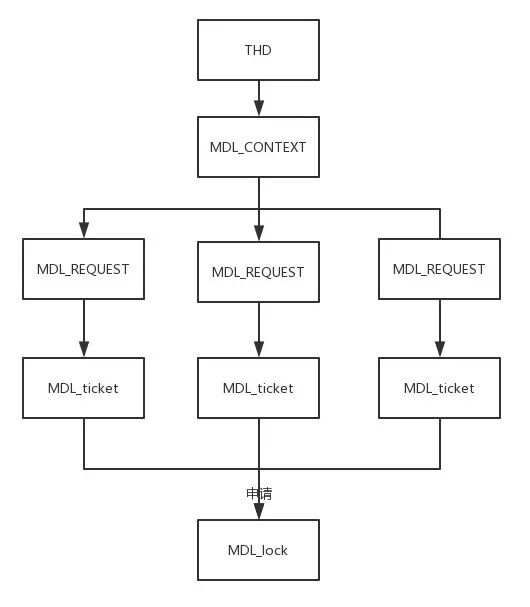 THD

MDL_CONTEXT

MDL_REQUEST

MDL_REQUEST

MDL_REQUEST

MDL_ticket

MDL_ticket

MDL_ticket

申请

MDL_lock